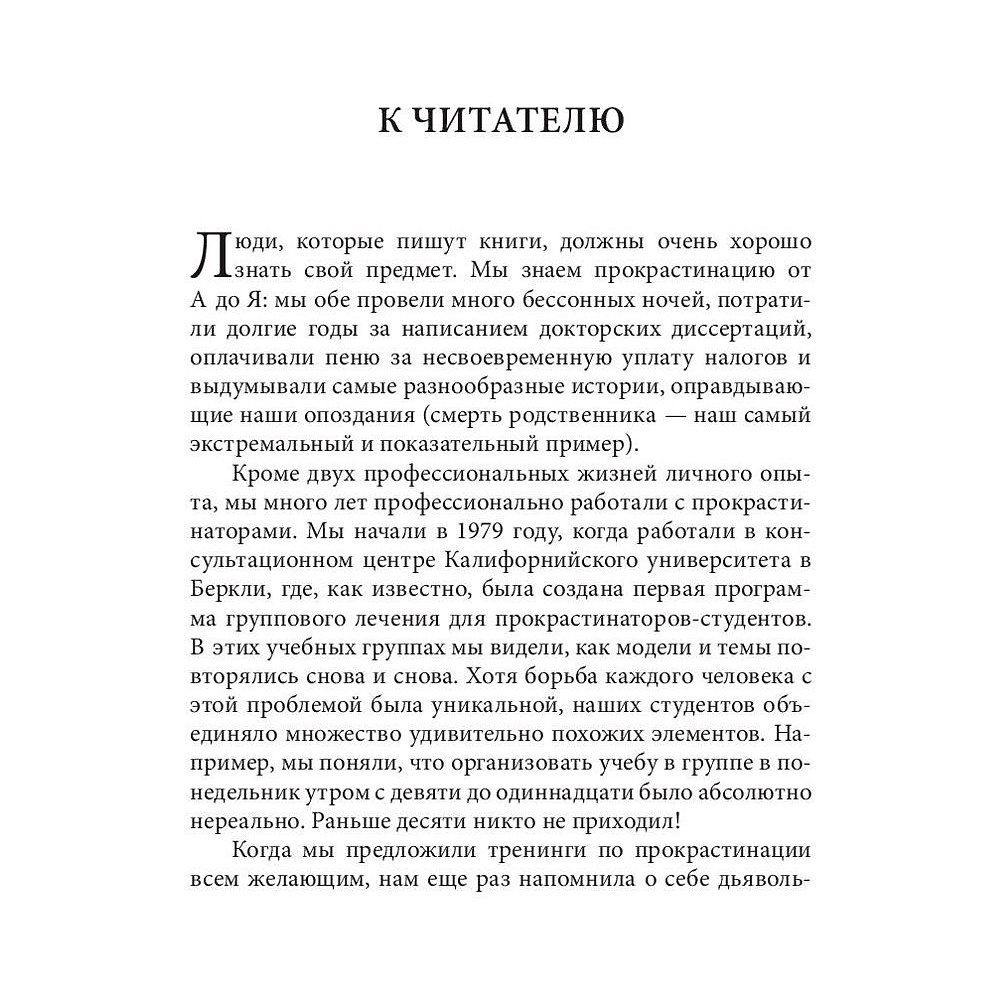 К ЧИТАТЕЛЮ

Люди, которые пишут книги, должны очень хорошо знать свой предмет. Мы знаем прокрастинацию от А до Я: мы обе провели много бессонных ночей, потратили долгие годы за написанием докторских диссертаций, оплачивали пеню за несвоевременную уплату налогов и выдумывали самые разнообразные истории, оправдывающие наши опоздания (смерть родственника — наш самый экстремальный и показательный пример).

Кроме двух профессиональных жизней личного опыта, мы много лет профессионально работали с прокрастинаторами. Мы начали в 1979 году, когда работали в консультационном центре Калифорнийского университета в Беркли, где, как известно, была создана первая программа группового лечения для прокрастинаторов-студентов. В этих учебных группах мы видели, как модели и темы повторялись снова и снова. Хотя борьба каждого человека с этой проблемой была уникальной, наших студентов объединяло множество удивительно похожих элементов. Например, мы поняли, что организовать учебу в группе в понедельник утром с девяти до одиннадцати было абсолютно нереально. Раньше десяти никто не приходил!

Когда мы предложили тренинги по прокрастинации всем желающим, нам еще раз напомнила о себе дьяволь-